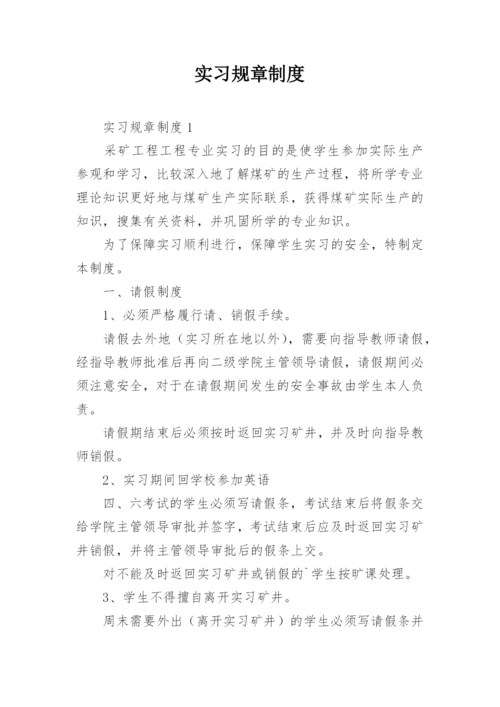 实习规章制度

实习规章制度1

采矿工程工程专业实习的目的是使学生参加实际生产参观和学习，比较深入地了解煤矿的生产过程，将所学专业理论知识更好地与煤矿生产实际联系，获得煤矿实际生产的知识，搜集有关资料，并巩固所学的专业知识。

为了保障实习顺利进行，保障学生实习的安全，特制定本制度。

一、请假制度

1、必须严格履行请、销假手续。

请假去外地（实习所在地以外），需要向指导教师请假，经指导教师批准后再向二级学院主管领导请假，请假期间必须注意安全，对于在请假期间发生的安全事故由学生本人负责。

请假期结束后必须按时返回实习矿井，并及时向指导教师销假。

2、实习期间回学校参加英语

四、六考试的学生必须写请假条，考试结束后将假条交给学院主管领导审批并签字，考试结束后应及时返回实习矿井销假，并将主管领导审批后的假条上交。

对不能及时返回实习矿井或销假的`学生按旷课处理。

3、学生不得擅自离开实习矿井。

周末需要外出（离开实习矿井）的学生必须写请假条并